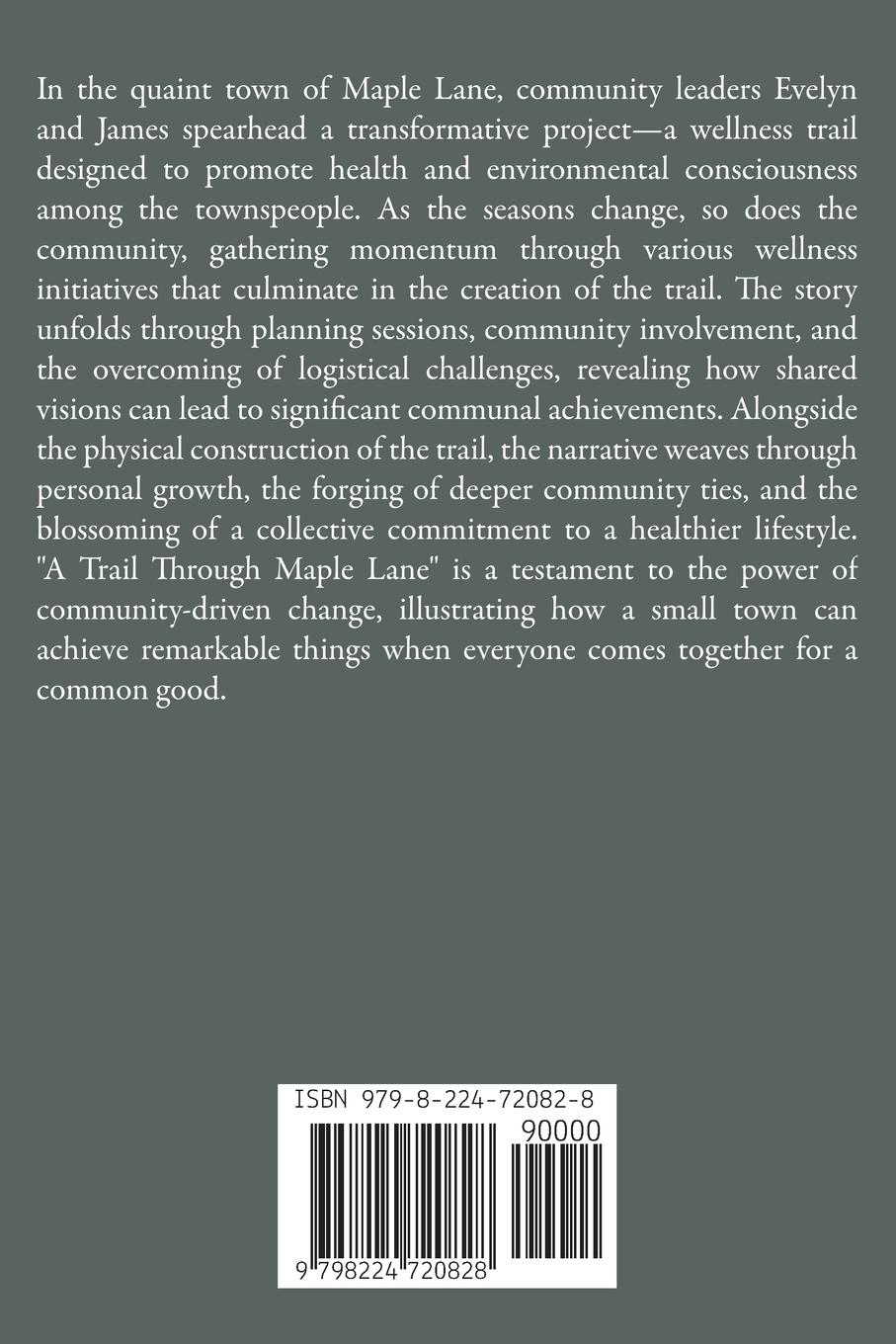 In the quaint town of Maple Lane, community leaders Evelyn and James spearhead a transformative project—a wellness trail designed to promote health and environmental consciousness among the townspeople. As the seasons change, so does the community, gathering momentum through various wellness initiatives that culminate in the creation of the trail. The story unfolds through planning sessions, community involvement, and the overcoming of logistical challenges, revealing how shared visions can lead to significant communal achievements. Alongside the physical construction of the trail, the narrative weaves through personal growth, the forging of deeper community ties, and the blossoming of a collective commitment to a healthier lifestyle. "A Trail Through Maple Lane" is a testament to the power of community-driven change, illustrating how a small town can achieve remarkable things when everyone comes together for a common good.

ISBN 979-8-224-72082-8

90000

9 798224 720828